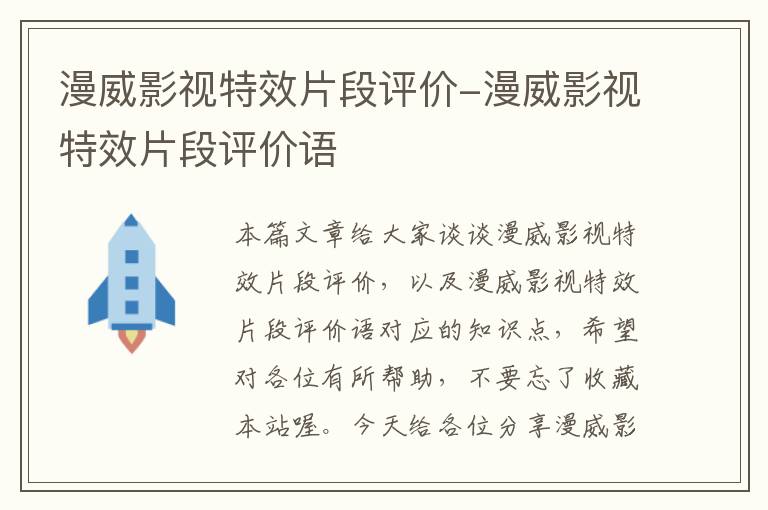 漫威影视特效片段评价–漫威影视特效片段评价语

本篇文章给大家谈谈漫威影视特效片段评价，以及漫威影视特效片段评价语对应的知识点，希望对各位有所帮助，不要忘了收藏本站喔。今天给各位分享漫威影